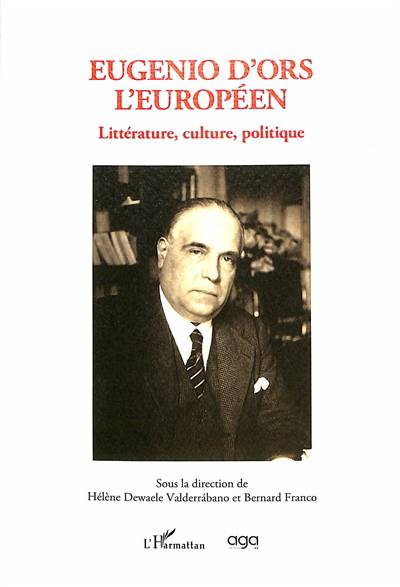 EUGENIO D'ORS
L'EUROPÉEN

Littérature, culture, politique

Sous la direction de
Hélène Dewaele Valderrábano et Bernard Franco

L'Harmattan

aga